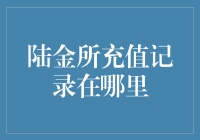 陆金所充值记录在哪里